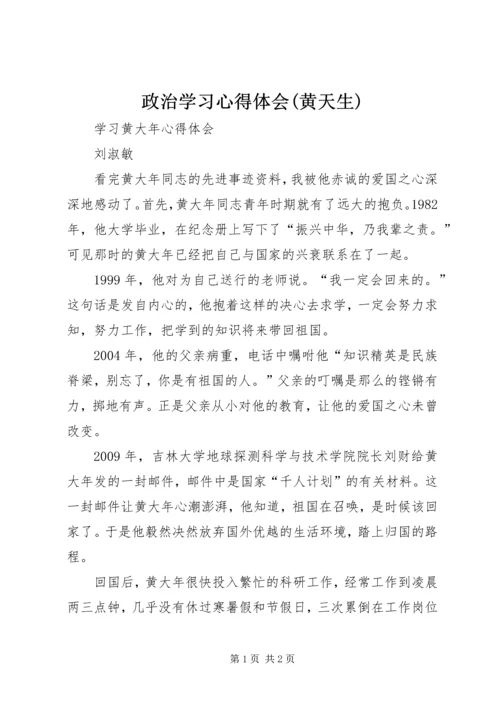 政治学习心得体会(黄天生)

学习黄大年心得体会

刘淑敏

看完黄大年同志的先进事迹资料，我被他赤诚的爱国之心深深地感动了。首先，黄大年同志青年时期就有了远大的抱负。1982年，他大学毕业，在纪念册上写下了“振兴中华，乃我辈之责。”可见那时的黄大年已经把自己与国家的兴衰联系在了一起。

1999年，他对为自己送行的老师说。“我一定会回来的。”这句话是发自内心的，他抱着这样的决心去求学，一定会努力求知，努力工作，把学到的知识将来带回祖国。

2004年，他的父亲病重，电话中嘱咐他“知识精英是民族脊梁，别忘了，你是有祖国的人。”父亲的叮嘱是那么的铿锵有力，掷地有声。正是父亲从小对他的教育，让他的爱国之心未曾改变。

2009年，吉林大学地球探测科学与技术学院院长刘财给黄大年发的一封邮件，邮件中是国家“千人计划”的有关材料。这一封邮件让黄大年心潮澎湃，他知道，祖国在召唤，是时候该回家了。于是他毅然决然放弃国外优越的生活环境，踏上归国的路程。

回国后，黄大年很快投入繁忙的科研工作，经常工作到凌晨两三点钟，几乎没有休过寒暑假和节假日，三次累倒在工作岗位

第1页 共2页